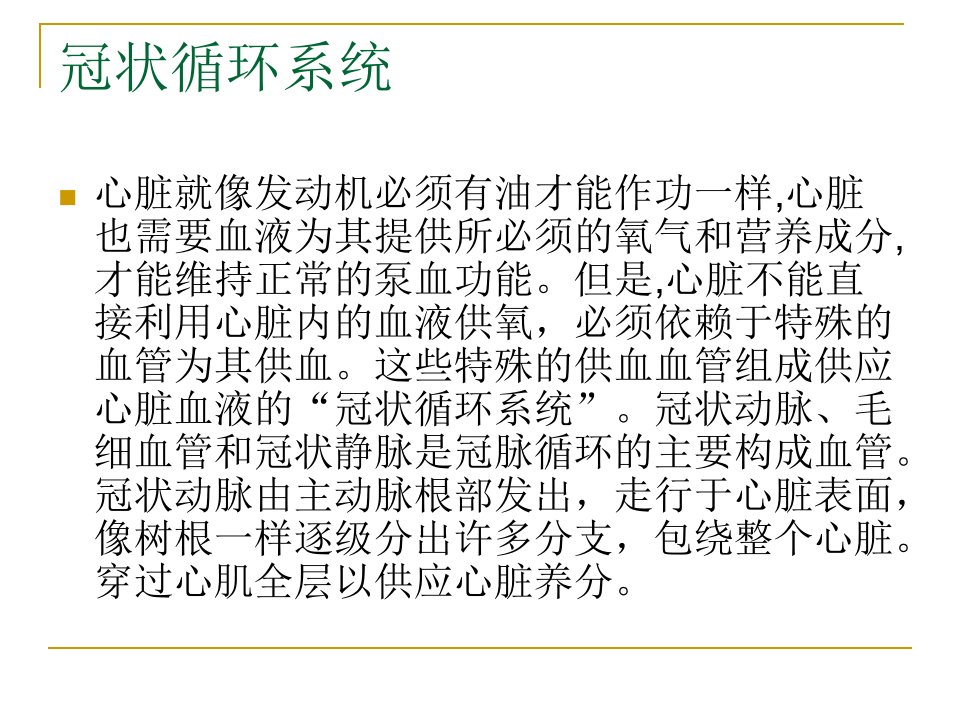 冠状循环系统

心脏就像发动机必须有油才能作功一样,心脏也需要血液为其提供所必须的氧气和营养成分,才能维持正常的泵血功能。但是,心脏不能直接利用心脏内的血液供氧，必须依赖于特殊的血管为其供血。这些特殊的供血血管组成供应心脏血液的“冠状循环系统”。冠状动脉、毛细血管和冠状静脉是冠脉循环的主要构成血管。冠状动脉由主动脉根部发出，走行于心脏表面，像树根一样逐级分出许多分支，包绕整个心脏。穿过心肌全层以供应心脏养分。